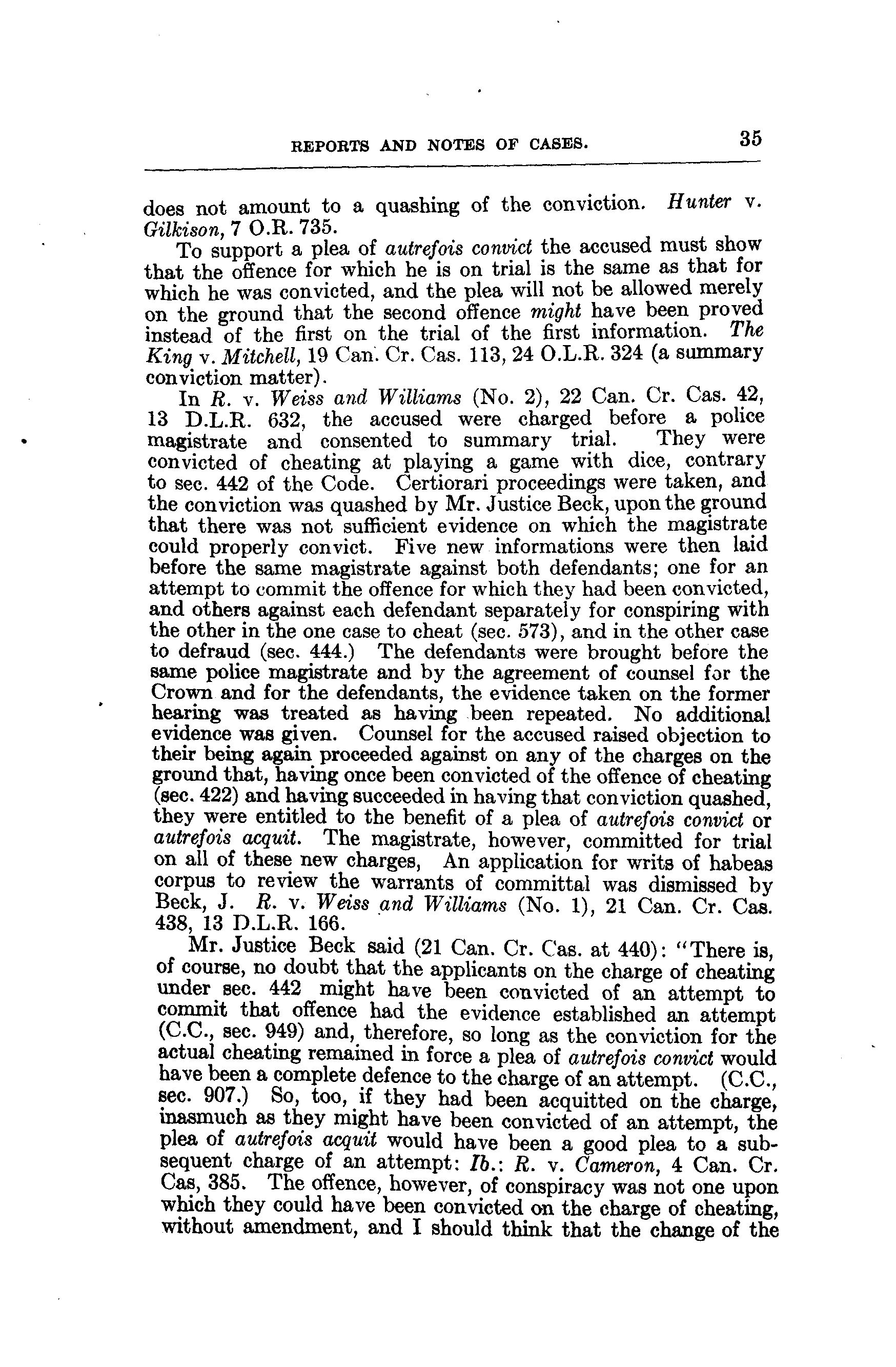 REPORTS AND NOTES OF CASES. 35

does not amount to a quashing of the conviction. Hunter v. Gilkison, 7 O.R. 735.

To support a plea of autrefois convict the accused must show that the offence for which he is on trial is the same as that for which he was convicted, and the plea will not be allowed merely on the ground that the second offence might have been proved instead of the first on the trial of the first information. The King v. Mitchell, 19 Can. Cr. Cas. 113, 24 O.L.R. 324 (a summary conviction matter).

In R. v. Weiss and Williams (No. 2), 22 Can. Cr. Cas. 42, 13 D.L.R. 632, the accused were charged before a police magistrate and consented to summary trial. They were convicted of cheating at playing a game with dice, contrary to sec. 442 of the Code. Certiorari proceedings were taken, and the conviction was quashed by Mr. Justice Beck, upon the ground that there was not sufficient evidence on which the magistrate could properly convict. Five new informations were then laid before the same magistrate against both defendants; one for an attempt to commit the offence for which they had been convicted, and others against each defendant separately for conspiring with the other in the one case to cheat (sec. 573), and in the other case to defraud (sec. 444.) The defendants were brought before the same police magistrate and by the agreement of counsel for the Crown and for the defendants, the evidence taken on the former hearing was treated as having been repeated. No additional evidence was given. Counsel for the accused raised objection to their being again proceeded against on any of the charges on the ground that, having once been convicted of the offence of cheating (sec. 422) and having succeeded in having that conviction quashed, they were entitled to the benefit of a plea of autrefois convict or autrefois acquit. The magistrate, however, committed for trial on all of these new charges, An application for writs of habeas corpus to review the warrants of committal was dismissed by Beck, J. R. v. Weiss and Williams (No. 1), 21 Can. Cr. Cas. 438, 13 D.L.R. 166.

Mr. Justice Beck said (21 Can. Cr. Cas. at 440): "There is, of course, no doubt that the applicants on the charge of cheating under sec. 442 might have been convicted of an attempt to commit that offence had the evidence established an attempt (C.C., sec. 949) and, therefore, so long as the conviction for the actual cheating remained in force a plea of autrefois convict would have been a complete defence to the charge of an attempt. (C.C., sec. 907.) So, too, if they had been acquitted on the charge, inasmuch as they might have been convicted of an attempt, the plea of autrefois acquit would have been a good plea to a subsequent charge of an attempt: Ib.: R. v. Cameron, 4 Can. Cr. Cas, 385. The offence, however, of conspiracy was not one upon which they could have been convicted on the charge of cheating, without amendment, and I should think that the change of the